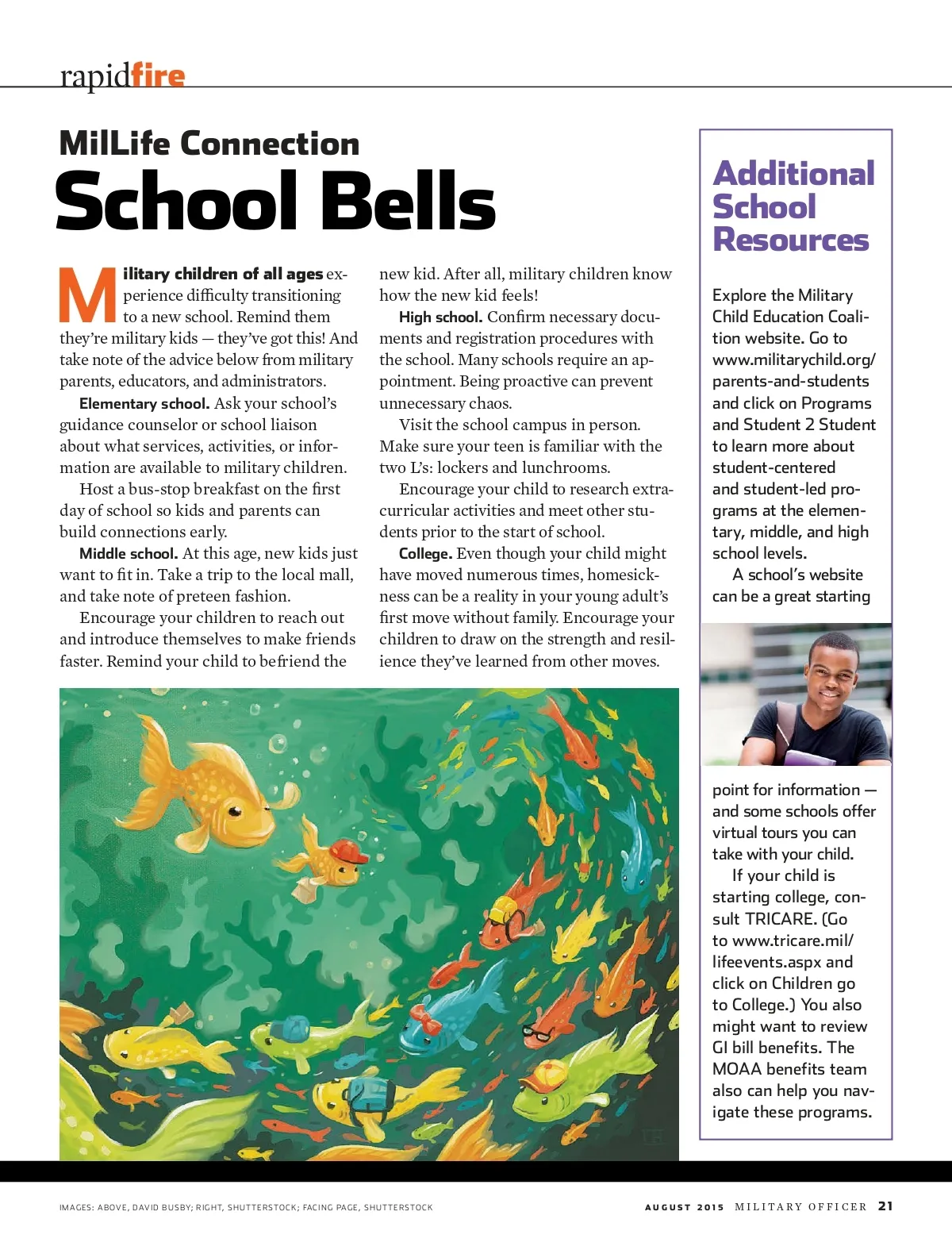 rapidfire

MilLife Connection
School Bells

Military children of all ages experience difficulty transitioning to a new school. Remind them they're military kids — they've got this! And take note of the advice below from military parents, educators, and administrators.

Elementary school. Ask your school's guidance counselor or school liaison about what services, activities, or information are available to military children.

Host a bus-stop breakfast on the first day of school so kids and parents can build connections early.

Middle school. At this age, new kids just want to fit in. Take a trip to the local mall, and take note of preteen fashion.

Encourage your children to reach out and introduce themselves to make friends faster. Remind your child to befriend the new kid. After all, military children know how the new kid feels!

High school. Confirm necessary documents and registration procedures with the school. Many schools require an appointment. Being proactive can prevent unnecessary chaos.

Visit the school campus in person. Make sure your teen is familiar with the two L's: lockers and lunchrooms.

Encourage your child to research extracurricular activities and meet other students prior to the start of school.

College. Even though your child might have moved numerous times, homesickness can be a reality in your young adult's first move without family. Encourage your children to draw on the strength and resilience they've learned from other moves.

Additional School Resources

Explore the Military Child Education Coalition website. Go to www.militarychild.org/parents-and-students and click on Programs and Student 2 Student to learn more about student-centered and student-led programs at the elementary, middle, and high school levels.

A school's website can be a great starting point for information — and some schools offer virtual tours you can take with your child.

If your child is starting college, consult TRICARE. (Go to www.tricare.mil/lifeevents.aspx and click on Children go to College.) You also might want to review GI bill benefits. The MOAA benefits team also can help you navigate these programs.

IMAGES: ABOVE, DAVID BUSBY; RIGHT, SHUTTERSTOCK; FACING PAGE, SHUTTERSTOCK

AUGUST 2015 MILITARY OFFICER 21